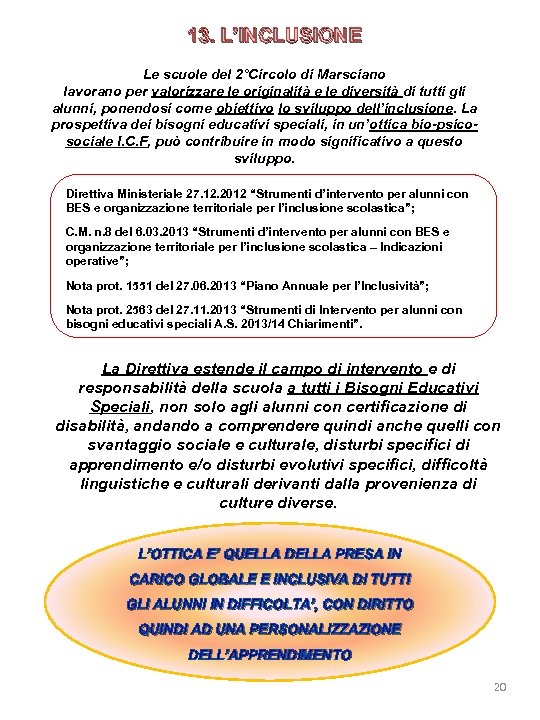 13. L'INCLUSIONE

Le scuole del 2°Circolo di Marsciano lavorano per valorizzare le originalità e le diversità di tutti gli alunni, ponendosi come obiettivo lo sviluppo dell'inclusione. La prospettiva dei bisogni educativi speciali, in un'ottica bio-psico-sociale I.C.F, può contribuire in modo significativo a questo sviluppo.

Direttiva Ministeriale 27.12.2012 "Strumenti d'intervento per alunni con BES e organizzazione territoriale per l'inclusione scolastica";

C.M. n.8 del 6.03.2013 "Strumenti d'intervento per alunni con BES e organizzazione territoriale per l'inclusione scolastica – Indicazioni operative";

Nota prot. 1551 del 27.06.2013 "Piano Annuale per l'Inclusività";

Nota prot. 2563 del 27.11.2013 "Strumenti di Intervento per alunni con bisogni educativi speciali A.S. 2013/14 Chiarimenti".

La Direttiva estende il campo di intervento e di responsabilità della scuola a tutti i Bisogni Educativi Speciali, non solo agli alunni con certificazione di disabilità, andando a comprendere quindi anche quelli con svantaggio sociale e culturale, disturbi specifici di apprendimento e/o disturbi evolutivi specifici, difficoltà linguistiche e culturali derivanti dalla provenienza di culture diverse.

L'OTTICA E' QUELLA DELLA PRESA IN CARICO GLOBALE E INCLUSIVA DI TUTTI GLI ALUNNI IN DIFFICOLTA', CON DIRITTO QUINDI AD UNA PERSONALIZZAZIONE DELL'APPRENDIMENTO

20